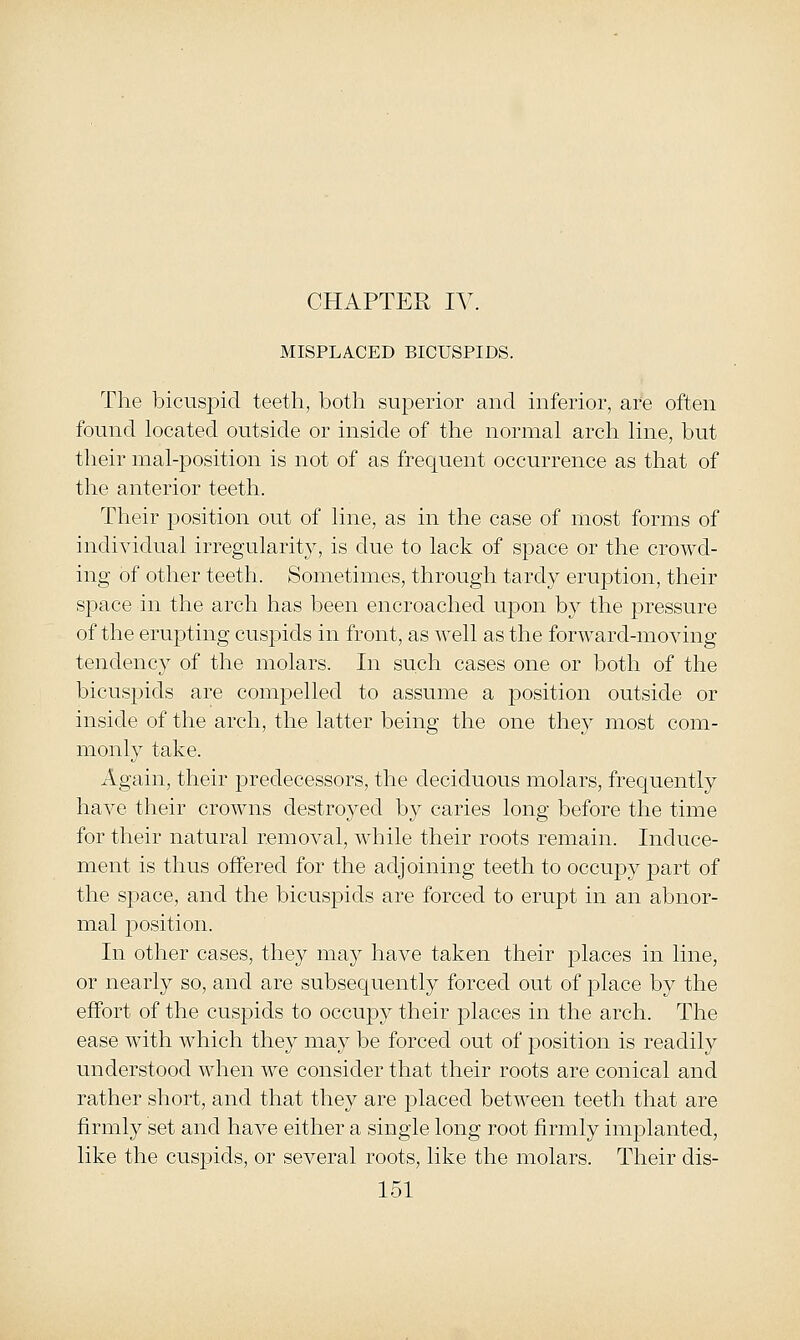 CHAPTER IV.

MISPLACED BICUSPIDS.

The bicuspid teeth, both superior and inferior, are often found located outside or inside of the normal arch line, but their mal-position is not of as frequent occurrence as that of the anterior teeth.

Their position out of line, as in the case of most forms of individual irregularity, is due to lack of space or the crowding of other teeth. Sometimes, through tardy eruption, their space in the arch has been encroached upon by the pressure of the erupting cuspids in front, as well as the forward-moving tendency of the molars. In such cases one or both of the bicuspids are compelled to assume a position outside or inside of the arch, the latter being the one they most commonly take.

Again, their predecessors, the deciduous molars, frequently have their crowns destroyed by caries long before the time for their natural removal, while their roots remain. Inducement is thus offered for the adjoining teeth to occupy part of the space, and the bicuspids are forced to erupt in an abnormal position.

In other cases, they may have taken their places in line, or nearly so, and are subsequently forced out of place by the effort of the cuspids to occupy their places in the arch. The ease with which they may be forced out of position is readily understood when we consider that their roots are conical and rather short, and that they are placed between teeth that are firmly set and have either a single long root firmly implanted, like the cuspids, or several roots, like the molars. Their dis-

151